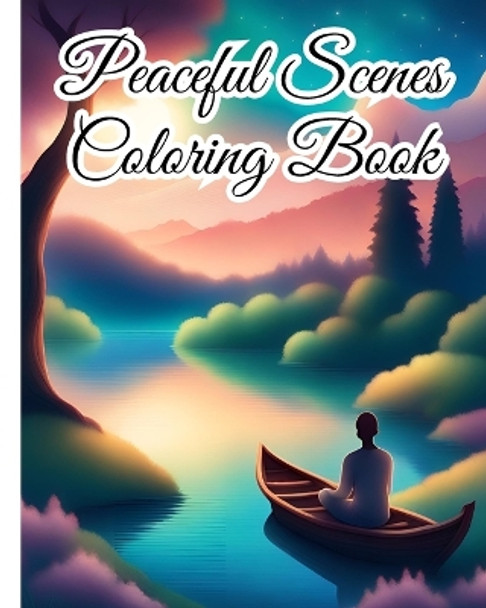 Peaceful Scenes
Coloring Book